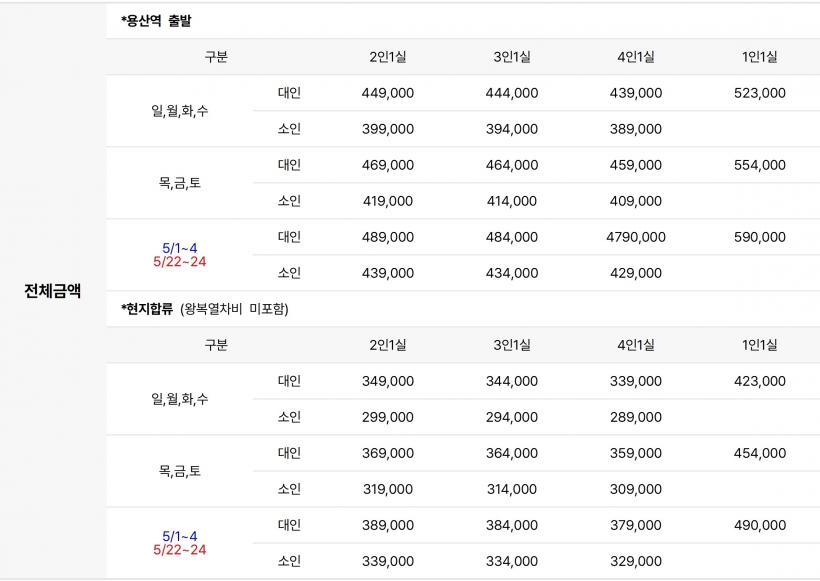 전체금액

*용산역 출발

| 구분 | | 2인1실 | 3인1실 | 4인1실 | 1인1실 |
|---|---|---|---|---|---|
| 일,월,화,수 | 대인 | 449,000 | 444,000 | 439,000 | 523,000 |
| | 소인 | 399,000 | 394,000 | 389,000 | |
| 목,금,토 | 대인 | 469,000 | 464,000 | 459,000 | 554,000 |
| | 소인 | 419,000 | 414,000 | 409,000 | |
| 5/1~4 5/22~24 | 대인 | 489,000 | 484,000 | 4790,000 | 590,000 |
| | 소인 | 439,000 | 434,000 | 429,000 | |

*현지합류 (왕복열차비 미포함)

| 구분 | | 2인1실 | 3인1실 | 4인1실 | 1인1실 |
|---|---|---|---|---|---|
| 일,월,화,수 | 대인 | 349,000 | 344,000 | 339,000 | 423,000 |
| | 소인 | 299,000 | 294,000 | 289,000 | |
| 목,금,토 | 대인 | 369,000 | 364,000 | 359,000 | 454,000 |
| | 소인 | 319,000 | 314,000 | 309,000 | |
| 5/1~4 5/22~24 | 대인 | 389,000 | 384,000 | 379,000 | 490,000 |
| | 소인 | 339,000 | 334,000 | 329,000 | |